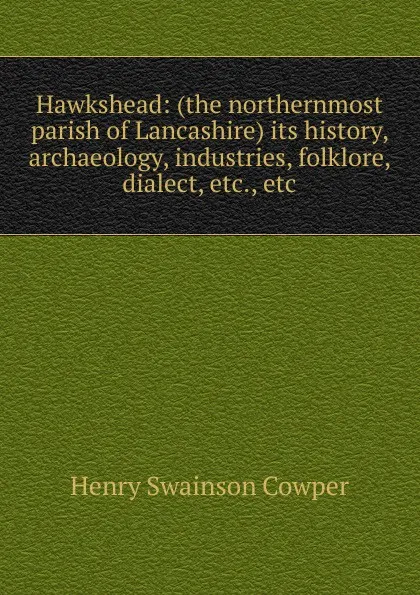 Hawkshead: (the northernmost parish of Lancashire) its history, archaeology, industries, folklore, dialect, etc., etc

Henry Swainson Cowper